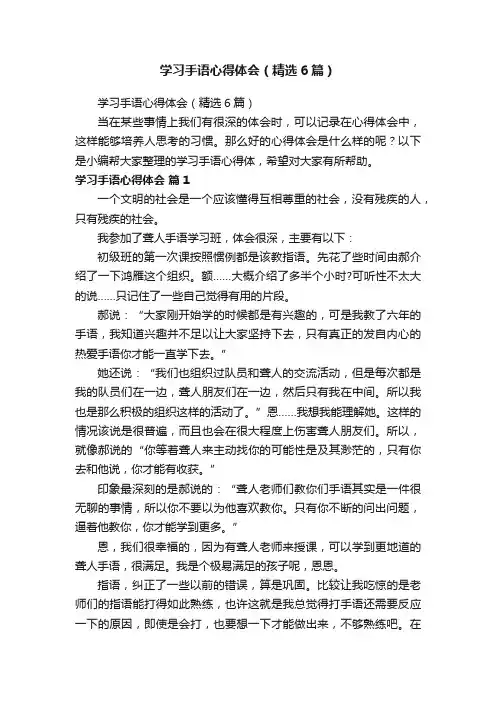 学习手语心得体会（精选6篇）

学习手语心得体会（精选6篇）

当在某些事情上我们有很深的体会时，可以记录在心得体会中，这样能够培养人思考的习惯。那么好的心得体会是什么样的呢？以下是小编帮大家整理的学习手语心得体，希望对大家有所帮助。

学习手语心得体会 篇1

一个文明的社会是一个应该懂得互相尊重的社会，没有残疾的人，只有残疾的社会。

我参加了聋人手语学习班，体会很深，主要有以下：

初级班的第一次课按照惯例都是该教指语。先花了些时间由郝介绍了一下鸿雁这个组织。额……大概介绍了多半个小时?可听性不太大的说……只记住了一些自己觉得有用的片段。

郝说：“大家刚开始学的时候都是有兴趣的，可是我教了六年的手语，我知道兴趣并不足以让大家坚持下去，只有真正的发自内心的热爱手语你才能一直学下去。”

她还说：“我们也组织过队员和聋人的交流活动，但是每次都是我的队员们在一边，聋人朋友们在一边，然后只有我在中间。所以我也是那么积极的组织这样的活动了。”恩……我想我能理解她。这样的情况该说是很普遍，而且也会在很大程度上伤害聋人朋友们。所以，就像郝说的“你等着聋人来主动找你的可能性是及其渺茫的，只有你去和他说，你才能有收获。”

印象最深刻的是郝说的：“聋人老师们教你们手语其实是一件很无聊的事情，所以你不要以为他喜欢教你。只有你不断的问出问题，逼着他教你，你才能学到更多。”

恩，我们很幸福的，因为有聋人老师来授课，可以学到更地道的聋人手语，很满足。我是个极易满足的孩子呢，恩恩。

指语，纠正了一些以前的错误，算是巩固。比较让我吃惊的是老师们的指语能打得如此熟练，也许这就是我总觉得打手语还需要反应一下的原因，即使是会打，也要想一下才能做出来，不够熟练吧。在